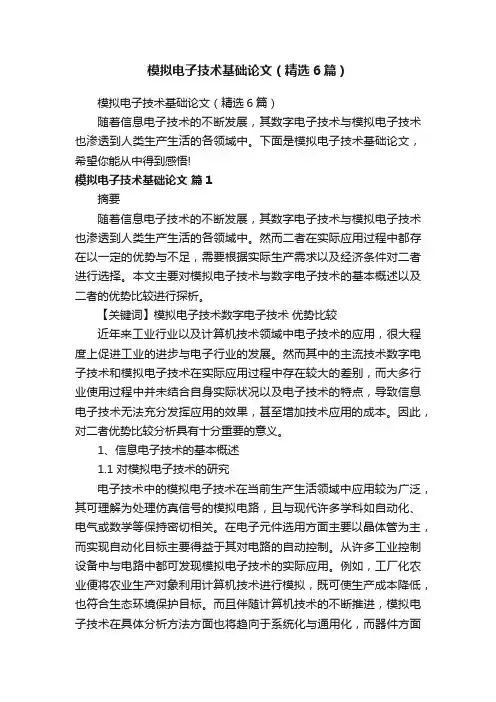 模拟电子技术基础论文（精选6篇）

模拟电子技术基础论文（精选6篇）

随着信息电子技术的不断发展，其数字电子技术与模拟电子技术也渗透到人类生产生活的各领域中。下面是模拟电子技术基础论文，希望你能从中得到感悟!

模拟电子技术基础论文 篇1

摘要

随着信息电子技术的不断发展，其数字电子技术与模拟电子技术也渗透到人类生产生活的各领域中。然而二者在实际应用过程中都存在以一定的优势与不足，需要根据实际生产需求以及经济条件对二者进行选择。本文主要对模拟电子技术与数字电子技术的基本概述以及二者的优势比较进行探析。

【关键词】模拟电子技术数字电子技术 优势比较

近年来工业行业以及计算机技术领域中电子技术的应用，很大程度上促进工业的进步与电子行业的发展。然而其中的主流技术数字电子技术和模拟电子技术在实际应用过程中存在较大的差别，而大多行业使用过程中并未结合自身实际状况以及电子技术的特点，导致信息电子技术无法充分发挥应用的效果，甚至增加技术应用的成本。因此，对二者优势比较分析具有十分重要的意义。

1、信息电子技术的基本概述

1.1 对模拟电子技术的研究

电子技术中的模拟电子技术在当前生产生活领域中应用较为广泛，其可理解为处理仿真信号的模拟电路，且与现代许多学科如自动化、电气或数学等保持密切相关。在电子元件选用方面主要以晶体管为主，而实现自动化目标主要得益于其对电路的自动控制。从许多工业控制设备中与电路中都可发现模拟电子技术的实际应用。例如，工厂化农业便将农业生产对象利用计算机技术进行模拟，既可使生产成本降低，也符合生态环境保护目标。而且伴随计算机技术的不断推进，模拟电子技术在具体分析方法方面也将趋向于系统化与通用化，而器件方面